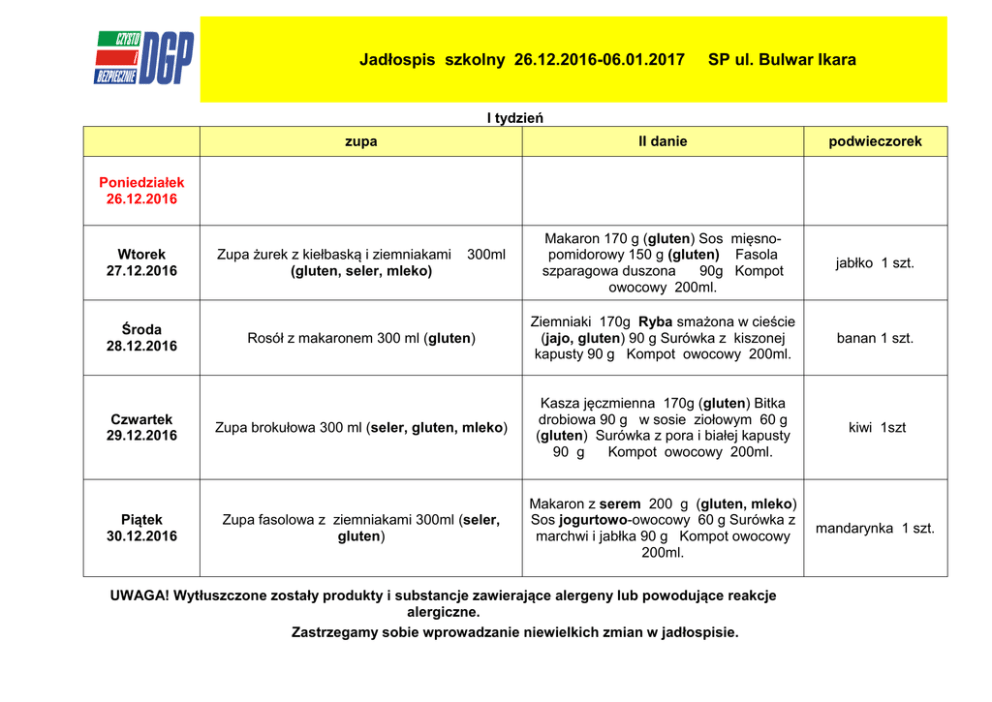 CZYSTO I BEZPIECZNIE DGP

Jadłospis szkolny 26.12.2016-06.01.2017 SP ul. Bulwar Ikara

I tydzień

| | zupa | II danie | podwieczorek |
|---|---|---|---|
| Poniedziałek 26.12.2016 | | | |
| Wtorek 27.12.2016 | Zupa żurek z kiełbaską i ziemniakami 300ml (gluten, seler, mleko) | Makaron 170 g (gluten) Sos mięsno-pomidorowy 150 g (gluten) Fasola szparagowa duszona 90g Kompot owocowy 200ml. | jabłko 1 szt. |
| Środa 28.12.2016 | Rosół z makaronem 300 ml (gluten) | Ziemniaki 170g Ryba smażona w cieście (jajo, gluten) 90 g Surówka z kiszonej kapusty 90 g Kompot owocowy 200ml. | banan 1 szt. |
| Czwartek 29.12.2016 | Zupa brokułowa 300 ml (seler, gluten, mleko) | Kasza jęczmienna 170g (gluten) Bitka drobiowa 90 g w sosie ziołowym 60 g (gluten) Surówka z pora i białej kapusty 90 g Kompot owocowy 200ml. | kiwi 1szt |
| Piątek 30.12.2016 | Zupa fasolowa z ziemniakami 300ml (seler, gluten) | Makaron z serem 200 g (gluten, mleko) Sos jogurtowo-owocowy 60 g Surówka z marchwi i jabłka 90 g Kompot owocowy 200ml. | mandarynka 1 szt. |

UWAGA! Wytłuszczone zostały produkty i substancje zawierające alergeny lub powodujące reakcje alergiczne.
Zastrzegamy sobie wprowadzanie niewielkich zmian w jadłospisie.